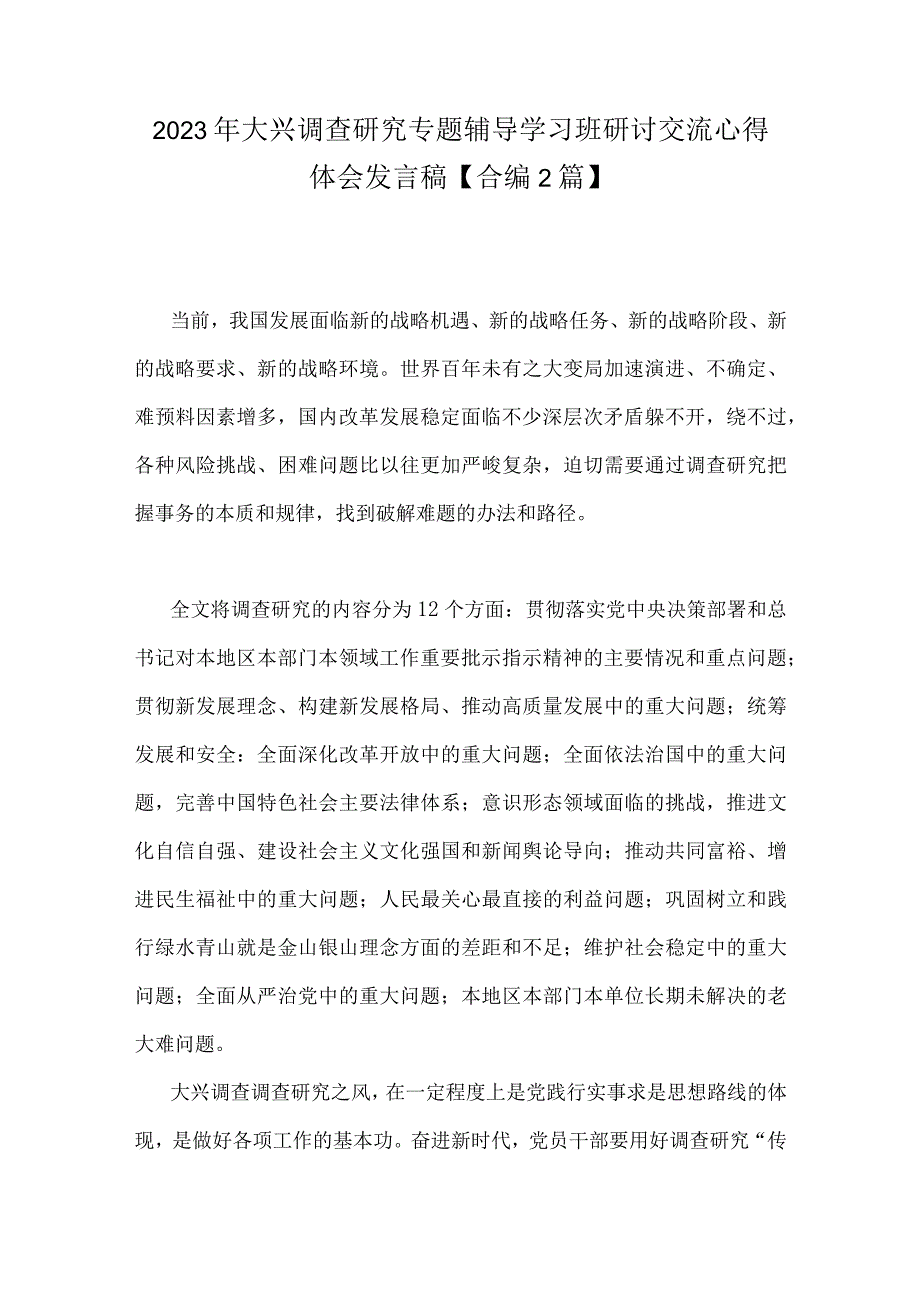 2023年大兴调查研究专题辅导学习班研讨交流心得体会发言稿【合编2篇】

当前，我国发展面临新的战略机遇、新的战略任务、新的战略阶段、新的战略要求、新的战略环境。世界百年未有之大变局加速演进、不确定、难预料因素增多，国内改革发展稳定面临不少深层次矛盾躲不开，绕不过，各种风险挑战、困难问题比以往更加严峻复杂，迫切需要通过调查研究把握事务的本质和规律，找到破解难题的办法和路径。

全文将调查研究的内容分为12个方面：贯彻落实党中央决策部署和总书记对本地区本部门本领域工作重要批示指示精神的主要情况和重点问题；贯彻新发展理念、构建新发展格局、推动高质量发展中的重大问题；统筹发展和安全：全面深化改革开放中的重大问题；全面依法治国中的重大问题，完善中国特色社会主要法律体系；意识形态领域面临的挑战，推进文化自信自强、建设社会主义文化强国和新闻舆论导向；推动共同富裕、增进民生福祉中的重大问题；人民最关心最直接的利益问题；巩固树立和践行绿水青山就是金山银山理念方面的差距和不足；维护社会稳定中的重大问题；全面从严治党中的重大问题；本地区本部门本单位长期未解决的老大难问题。

大兴调查调查研究之风，在一定程度上是党践行实事求是思想路线的体现，是做好各项工作的基本功。奋进新时代，党员干部要用好调查研究“传